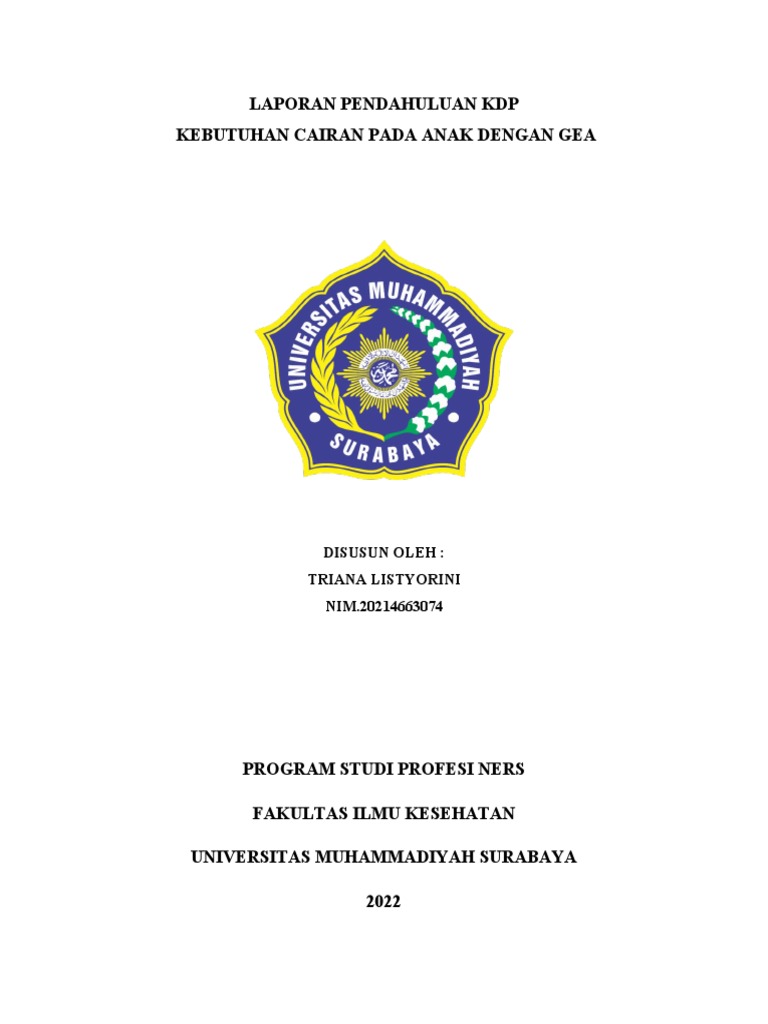 LAPORAN PENDAHULUAN KDP
KEBUTUHAN CAIRAN PADA ANAK DENGAN GEA

UNIVERSITAS MUHAMMADIYAH
SURABAYA

DISUSUN OLEH :
TRIANA LISTYORINI
NIM.20214663074

PROGRAM STUDI PROFESI NERS

FAKULTAS ILMU KESEHATAN

UNIVERSITAS MUHAMMADIYAH SURABAYA

2022